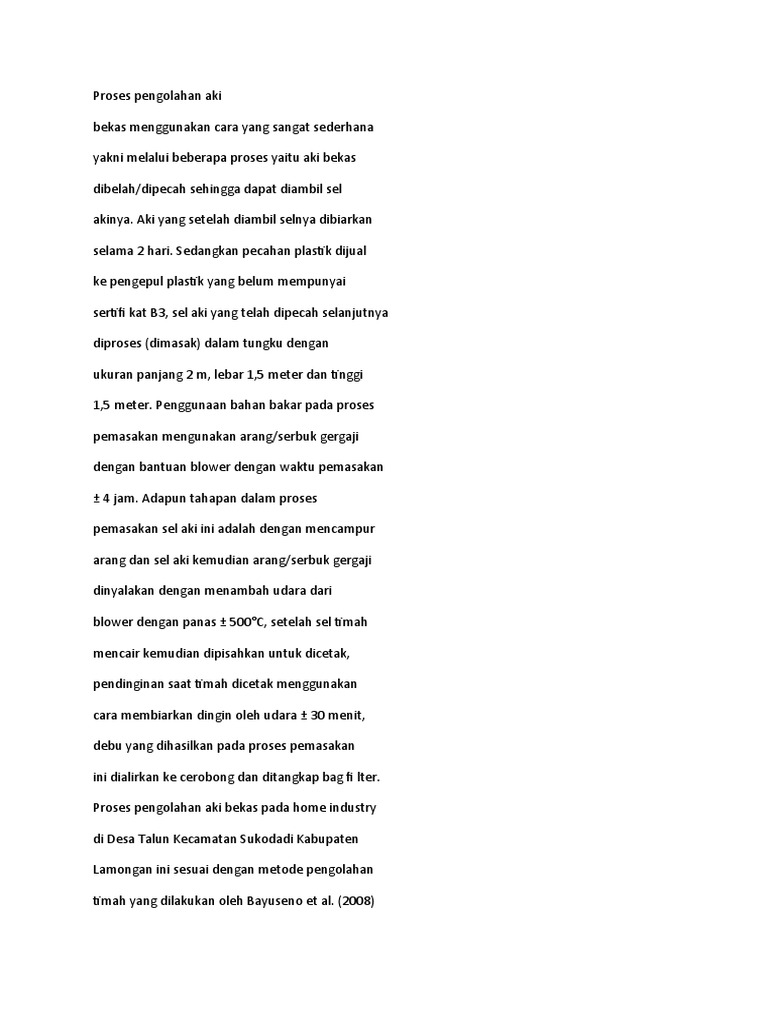 Proses pengolahan aki

bekas menggunakan cara yang sangat sederhana

yakni melalui beberapa proses yaitu aki bekas

dibelah/dipecah sehingga dapat diambil sel

akinya. Aki yang setelah diambil selnya dibiarkan

selama 2 hari. Sedangkan pecahan plastik dijual

ke pengepul plastik yang belum mempunyai

sertifi kat B3, sel aki yang telah dipecah selanjutnya

diproses (dimasak) dalam tungku dengan

ukuran panjang 2 m, lebar 1,5 meter dan tinggi

1,5 meter. Penggunaan bahan bakar pada proses

pemasakan mengunakan arang/serbuk gergaji

dengan bantuan blower dengan waktu pemasakan

± 4 jam. Adapun tahapan dalam proses

pemasakan sel aki ini adalah dengan mencampur

arang dan sel aki kemudian arang/serbuk gergaji

dinyalakan dengan menambah udara dari

blower dengan panas ± 500°C, setelah sel timah

mencair kemudian dipisahkan untuk dicetak,

pendinginan saat timah dicetak menggunakan

cara membiarkan dingin oleh udara ± 30 menit,

debu yang dihasilkan pada proses pemasakan

ini dialirkan ke cerobong dan ditangkap bag fi lter.

Proses pengolahan aki bekas pada home industry

di Desa Talun Kecamatan Sukodadi Kabupaten

Lamongan ini sesuai dengan metode pengolahan

timah yang dilakukan oleh Bayuseno et al. (2008)